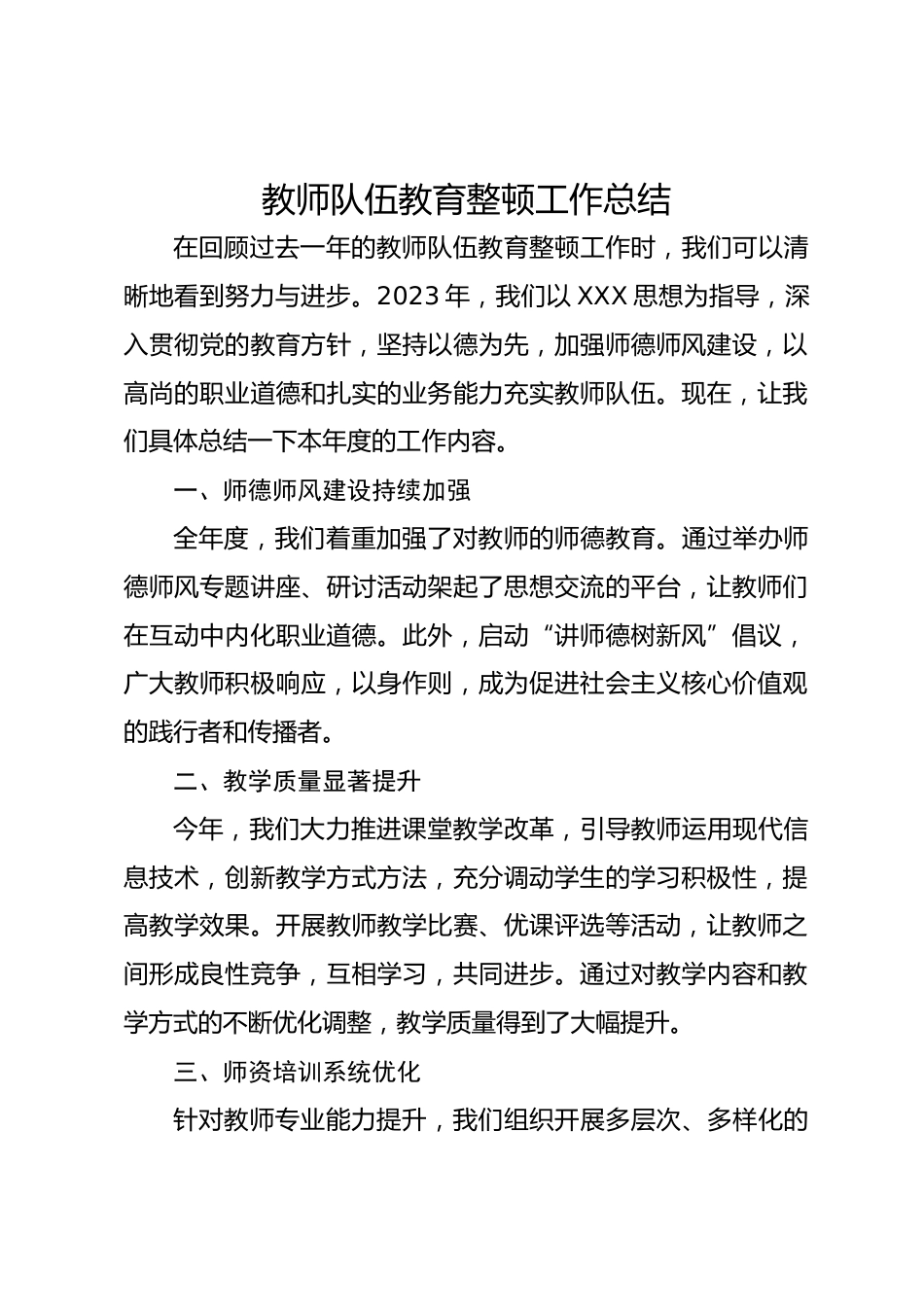 教师队伍教育整顿工作总结

在回顾过去一年的教师队伍教育整顿工作时，我们可以清晰地看到努力与进步。2023年，我们以XXX思想为指导，深入贯彻党的教育方针，坚持以德为先，加强师德师风建设，以高尚的职业道德和扎实的业务能力充实教师队伍。现在，让我们具体总结一下本年度的工作内容。

一、师德师风建设持续加强

全年度，我们着重加强了对教师的师德教育。通过举办师德师风专题讲座、研讨活动架起了思想交流的平台，让教师们在互动中内化职业道德。此外，启动“讲师德树新风”倡议，广大教师积极响应，以身作则，成为促进社会主义核心价值观的践行者和传播者。

二、教学质量显著提升

今年，我们大力推进课堂教学改革，引导教师运用现代信息技术，创新教学方式方法，充分调动学生的学习积极性，提高教学效果。开展教师教学比赛、优课评选等活动，让教师之间形成良性竞争，互相学习，共同进步。通过对教学内容和教学方式的不断优化调整，教学质量得到了大幅提升。

三、师资培训系统优化

针对教师专业能力提升，我们组织开展多层次、多样化的